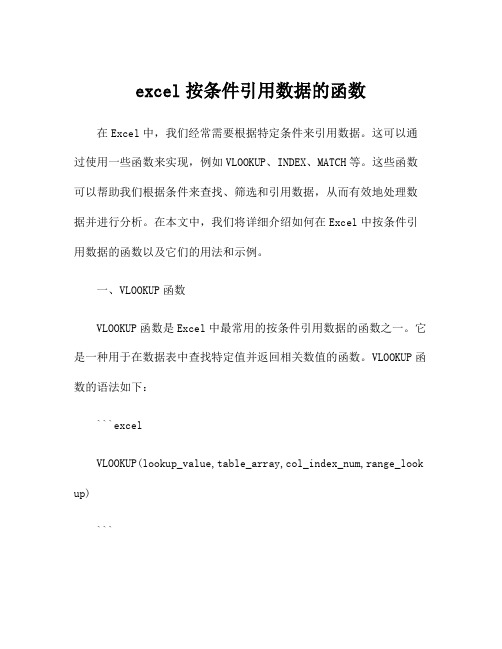 excel 按条件引用数据的函数

在 Excel 中，我们经常需要根据特定条件来引用数据。这可以通过使用一些函数来实现，例如 VLOOKUP、INDEX、MATCH 等。这些函数可以帮助我们根据条件来查找、筛选和引用数据，从而有效地处理数据并进行分析。在本文中，我们将详细介绍如何在 Excel 中按条件引用数据的函数以及它们的用法和示例。

一、VLOOKUP 函数

VLOOKUP 函数是 Excel 中最常用的按条件引用数据的函数之一。它是一种用于在数据表中查找特定值并返回相关数值的函数。VLOOKUP 函数的语法如下：

```excel

VLOOKUP(lookup_value,table_array,col_index_num,range_lookup)

```